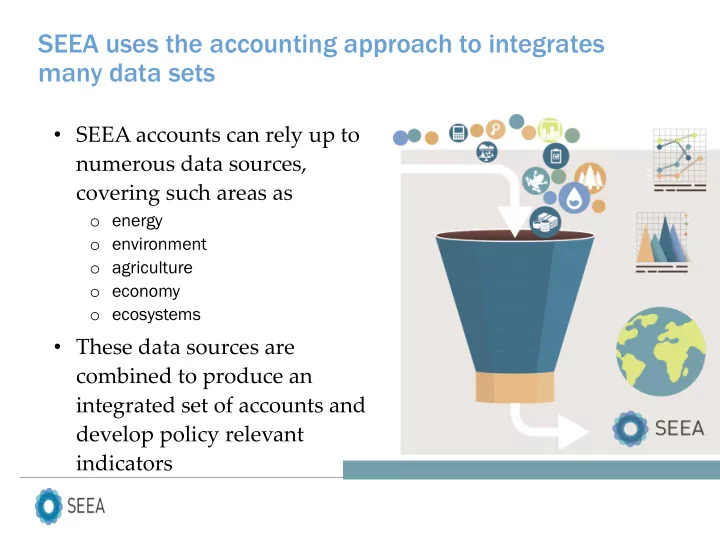 SEEA uses the accounting approach to integrates many data sets

• SEEA accounts can rely up to numerous data sources, covering such areas as
  o energy
  o environment
  o agriculture
  o economy
  o ecosystems
• These data sources are combined to produce an integrated set of accounts and develop policy relevant indicators

SEEA

SEEA